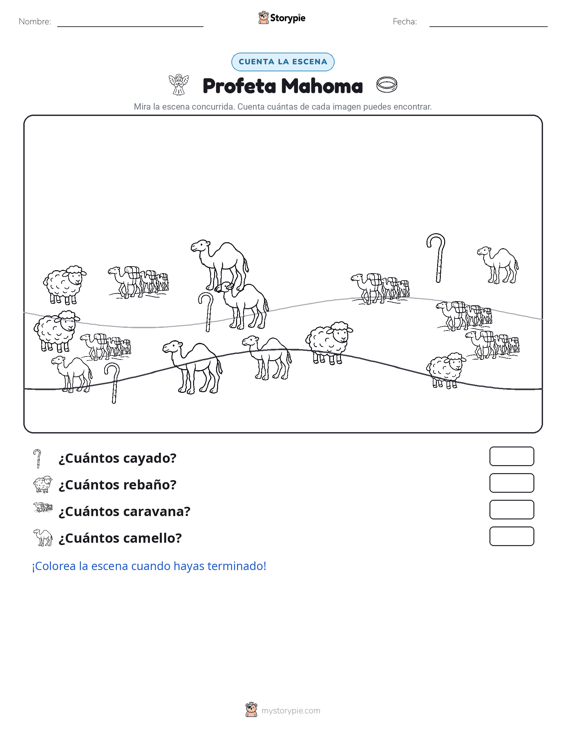 Nombre: Storypie Fecha:

CUENTA LA ESCENA

Profeta Mahoma

Mira la escena concurrida. Cuenta cuántas de cada imagen puedes encontrar.

¿Cuántos cayado?

¿Cuántos rebaño?

¿Cuántos caravana?

¿Cuántos camello?

¡Colorea la escena cuando hayas terminado!

mystorypie.com